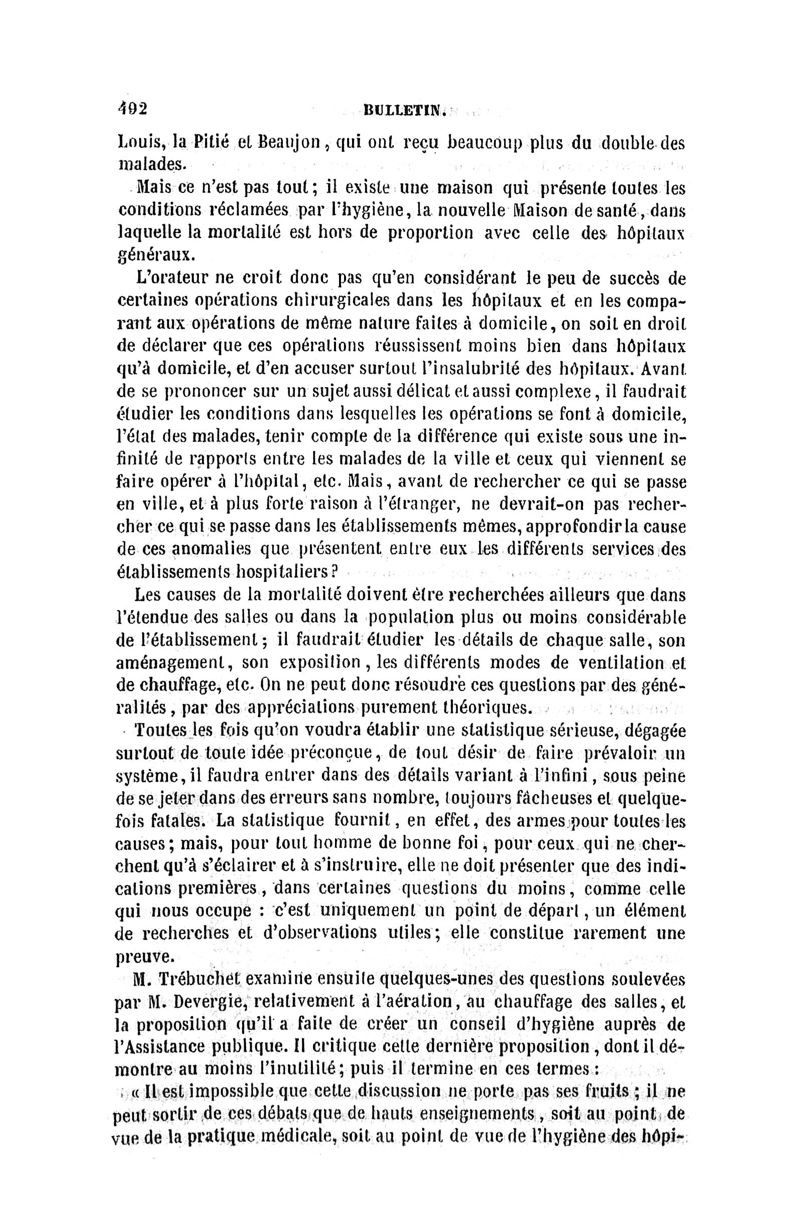 492 BULLETIN.

Louis, la Pitié et Beaujon, qui ont reçu beaucoup plus du double des malades.

Mais ce n'est pas tout; il existe une maison qui présente toutes les conditions réclamées par l'hygiène, la nouvelle Maison de santé, dans laquelle la mortalité est hors de proportion avec celle des hôpitaux généraux.

L'orateur ne croit donc pas qu'en considérant le peu de succès de certaines opérations chirurgicales dans les hôpitaux et en les comparant aux opérations de même nature faites à domicile, on soit en droit de déclarer que ces opérations réussissent moins bien dans hôpitaux qu'à domicile, et d'en accuser surtout l'insalubrité des hôpitaux. Avant de se prononcer sur un sujet aussi délicat et aussi complexe, il faudrait étudier les conditions dans lesquelles les opérations se font à domicile, l'état des malades, tenir compte de la différence qui existe sous une infinité de rapports entre les malades de la ville et ceux qui viennent se faire opérer à l'hôpital, etc. Mais, avant de rechercher ce qui se passe en ville, et à plus forte raison à l'étranger, ne devrait-on pas rechercher ce qui se passe dans les établissements mêmes, approfondir la cause de ces anomalies que présentent entre eux les différents services des établissements hospitaliers?

Les causes de la mortalité doivent être recherchées ailleurs que dans l'étendue des salles ou dans la population plus ou moins considérable de l'établissement; il faudrait étudier les détails de chaque salle, son aménagement, son exposition, les différents modes de ventilation et de chauffage, etc. On ne peut donc résoudre ces questions par des généralités, par des appréciations purement théoriques.

Toutes les fois qu'on voudra établir une statistique sérieuse, dégagée surtout de toute idée préconçue, de tout désir de faire prévaloir un système, il faudra entrer dans des détails variant à l'infini, sous peine de se jeter dans des erreurs sans nombre, toujours fâcheuses et quelquefois fatales. La statistique fournit, en effet, des armes pour toutes les causes; mais, pour tout homme de bonne foi, pour ceux qui ne cherchent qu'à s'éclairer et à s'instruire, elle ne doit présenter que des indications premières, dans certaines questions du moins, comme celle qui nous occupe : c'est uniquement un point de départ, un élément de recherches et d'observations utiles; elle constitue rarement une preuve.

M. Trébuchet examine ensuite quelques-unes des questions soulevées par M. Devergie, relativement à l'aération, au chauffage des salles, et la proposition qu'il a faite de créer un conseil d'hygiène auprès de l'Assistance publique. Il critique cette dernière proposition, dont il démontre au moins l'inutilité; puis il termine en ces termes :

« Il est impossible que cette discussion ne porte pas ses fruits; il ne peut sortir de ces débats que de hauts enseignements, soit au point de vue de la pratique médicale, soit au point de vue de l'hygiène des hôpi-